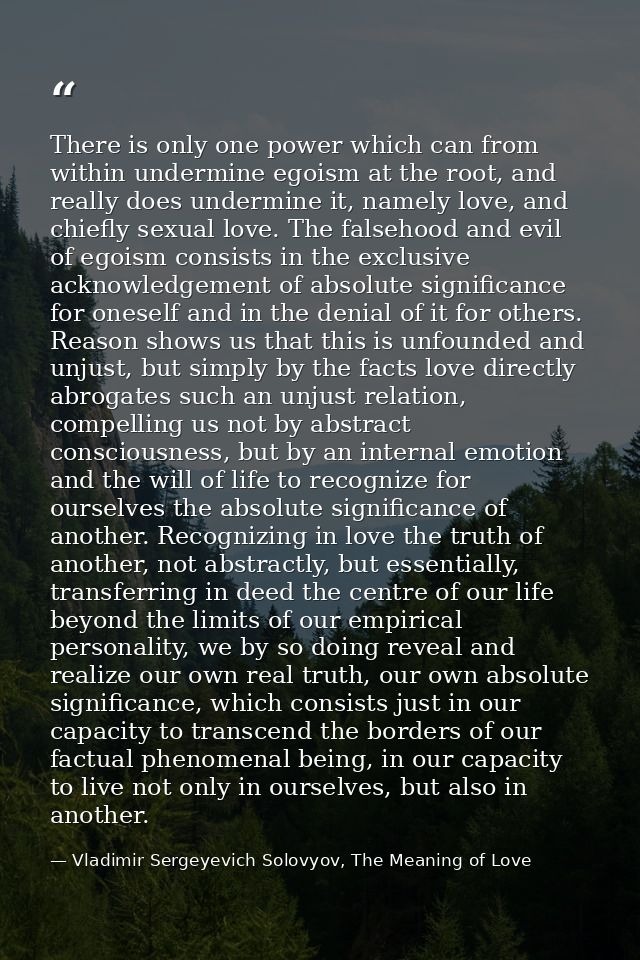 “

There is only one power which can from within undermine egoism at the root, and really does undermine it, namely love, and chiefly sexual love. The falsehood and evil of egoism consists in the exclusive acknowledgement of absolute significance for oneself and in the denial of it for others. Reason shows us that this is unfounded and unjust, but simply by the facts love directly abrogates such an unjust relation, compelling us not by abstract consciousness, but by an internal emotion and the will of life to recognize for ourselves the absolute significance of another. Recognizing in love the truth of another, not abstractly, but essentially, transferring in deed the centre of our life beyond the limits of our empirical personality, we by so doing reveal and realize our own real truth, our own absolute significance, which consists just in our capacity to transcend the borders of our factual phenomenal being, in our capacity to live not only in ourselves, but also in another.

— Vladimir Sergeyevich Solovyov, The Meaning of Love